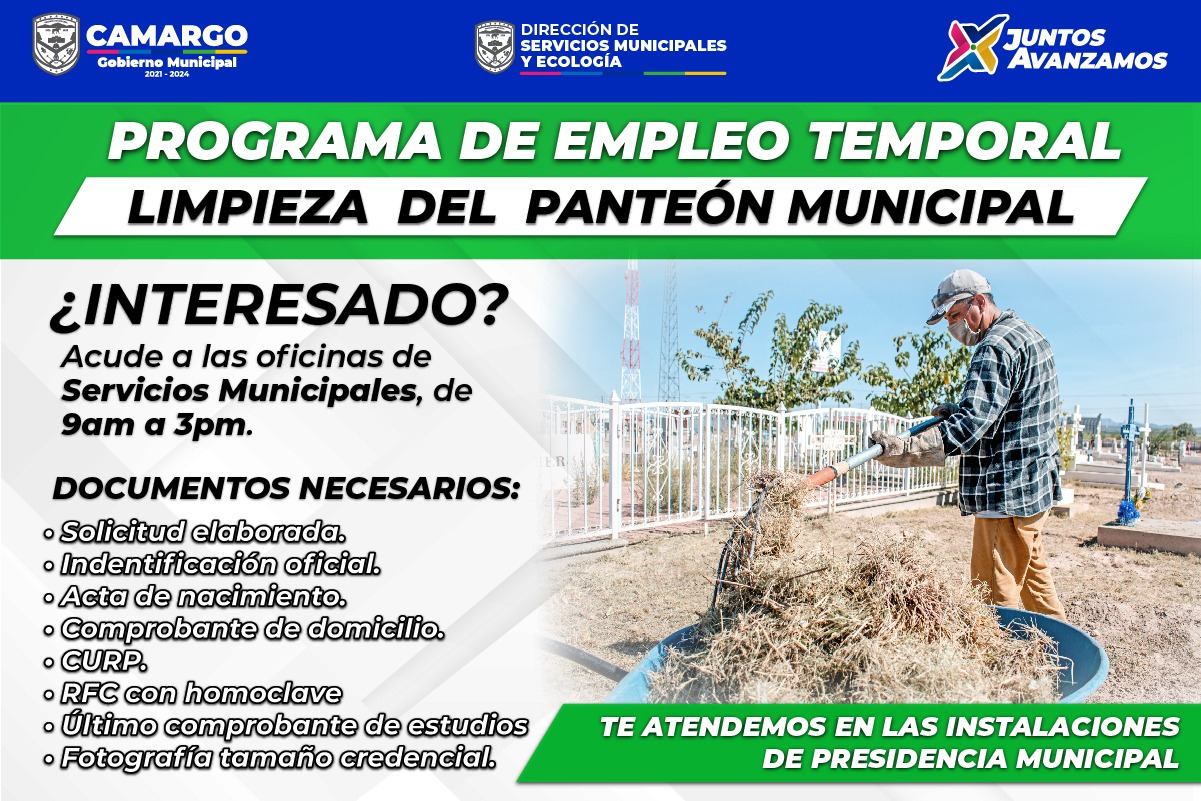 CAMARGO
Gobierno Municipal
2021 - 2024

DIRECCIÓN DE
SERVICIOS MUNICIPALES
Y ECOLOGÍA

JUNTOS
AVANZAMOS

PROGRAMA DE EMPLEO TEMPORAL

LIMPIEZA DEL PANTEÓN MUNICIPAL

¿INTERESADO?

Acude a las oficinas de Servicios Municipales, de 9am a 3pm.

DOCUMENTOS NECESARIOS:

• Solicitud elaborada.
• Indentificación oficial.
• Acta de nacimiento.
• Comprobante de domicilio.
• CURP.
• RFC con homoclave
• Último comprobante de estudios
• Fotografía tamaño credencial.

TE ATENDEMOS EN LAS INSTALACIONES
DE PRESIDENCIA MUNICIPAL